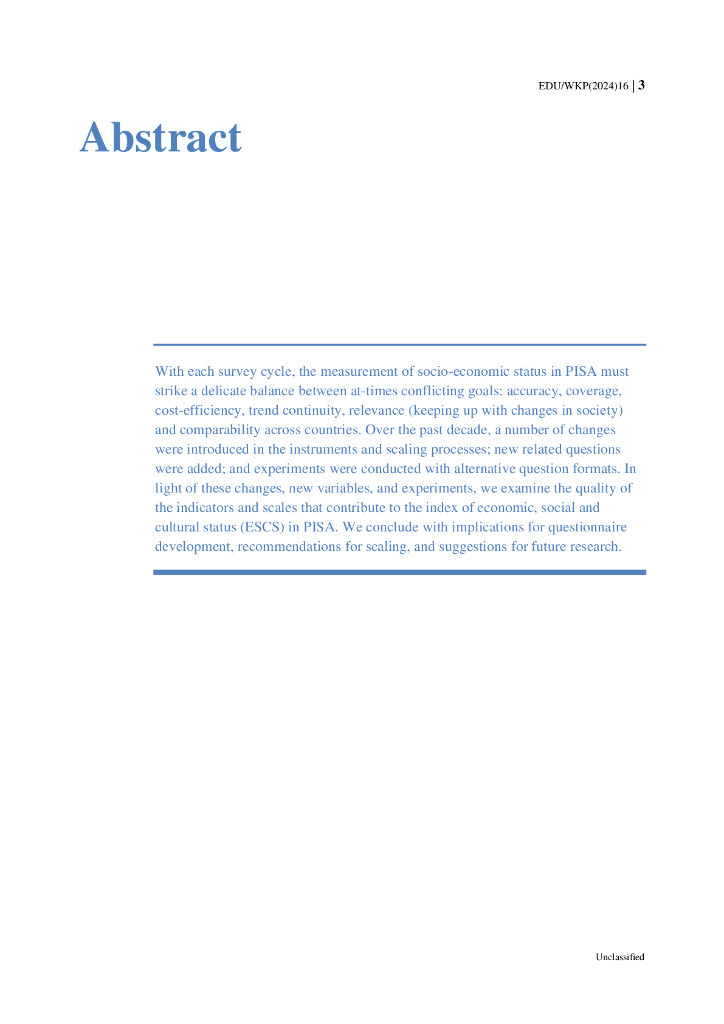 EDU/WKP(2024)16 | 3

Abstract

With each survey cycle, the measurement of socio-economic status in PISA must strike a delicate balance between at-times conflicting goals: accuracy, coverage, cost-efficiency, trend continuity, relevance (keeping up with changes in society) and comparability across countries. Over the past decade, a number of changes were introduced in the instruments and scaling processes; new related questions were added; and experiments were conducted with alternative question formats. In light of these changes, new variables, and experiments, we examine the quality of the indicators and scales that contribute to the index of economic, social and cultural status (ESCS) in PISA. We conclude with implications for questionnaire development, recommendations for scaling, and suggestions for future research.

Unclassified